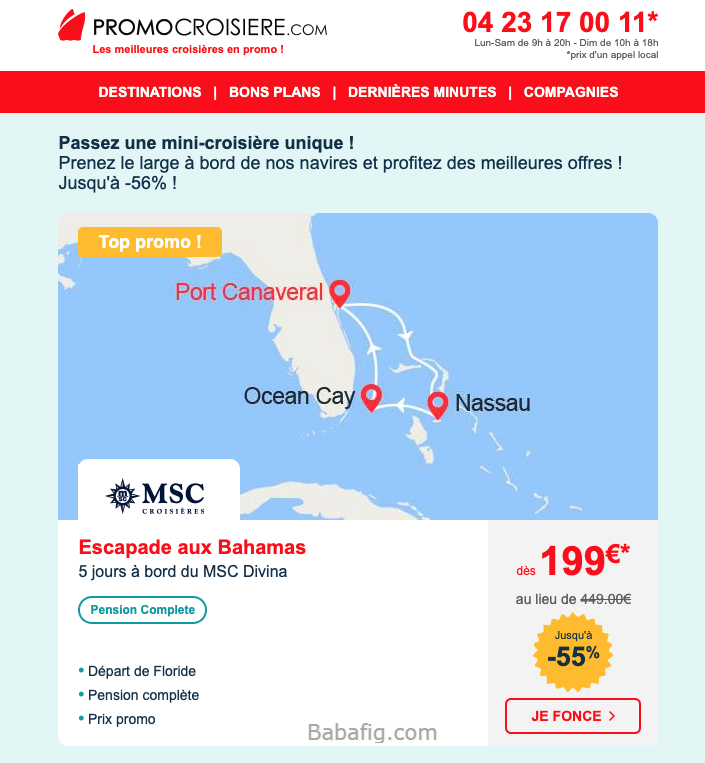 PROMOCROISIERE.COM
Les meilleures croisières en promo !

04 23 17 00 11*
Lun-Sam de 9h à 20h - Dim de 10h à 18h
*prix d'un appel local

DESTINATIONS | BONS PLANS | DERNIÈRES MINUTES | COMPAGNIES

Passez une mini-croisière unique !
Prenez le large à bord de nos navires et profitez des meilleures offres ! Jusqu'à -56% !

Top promo !

Port Canaveral
Ocean Cay
Nassau

MSC CROISIÈRES

Escapade aux Bahamas
5 jours à bord du MSC Divina

Pension Complete

• Départ de Floride
• Pension complète
• Prix promo

dès 199€*
au lieu de 449.00€
Jusqu'à -55%

JE FONCE >

Babafig.com